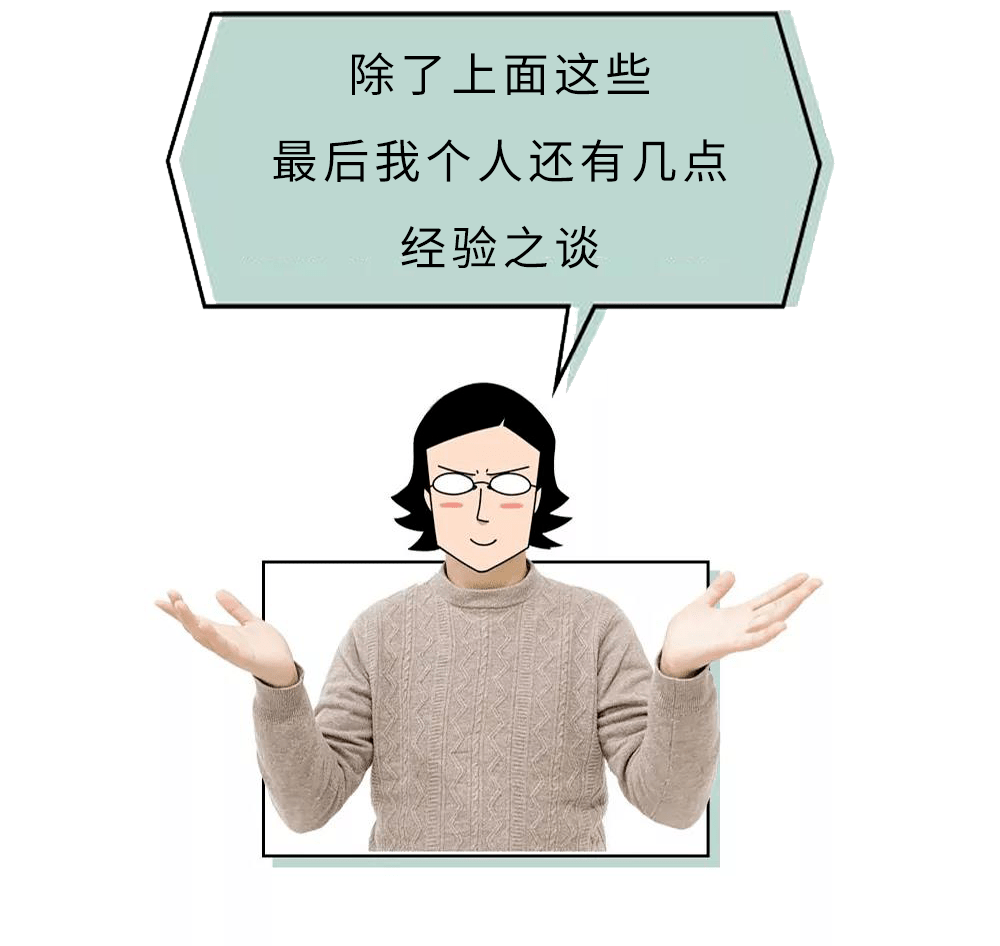 除了上面这些
最后我个人还有几点
经验之谈